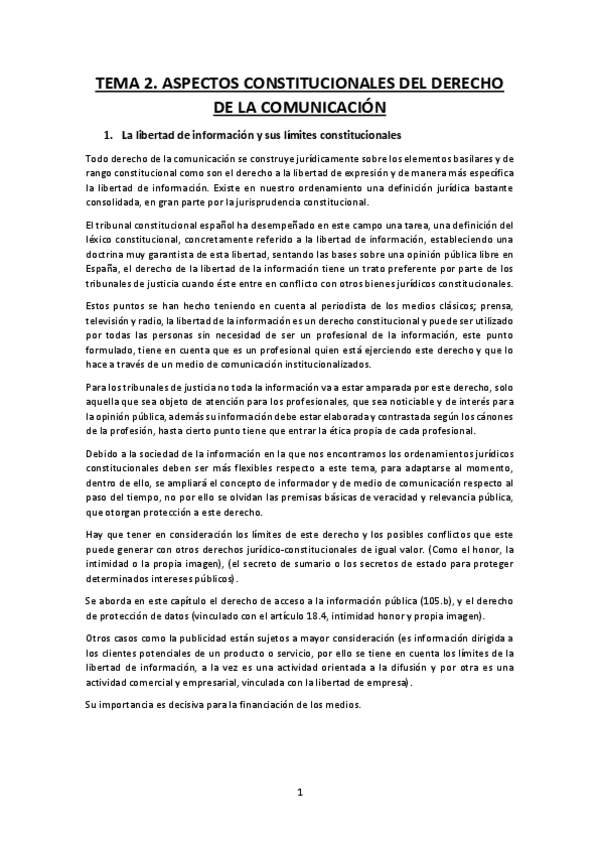 TEMA 2. ASPECTOS CONSTITUCIONALES DEL DERECHO DE LA COMUNICACIÓN

1. La libertad de información y sus límites constitucionales

Todo derecho de la comunicación se construye jurídicamente sobre los elementos basilares y de rango constitucional como son el derecho a la libertad de expresión y de manera más específica la libertad de información. Existe en nuestro ordenamiento una definición jurídica bastante consolidada, en gran parte por la jurisprudencia constitucional.

El tribunal constitucional español ha desempeñado en este campo una tarea, una definición del léxico constitucional, concretamente referido a la libertad de información, estableciendo una doctrina muy garantista de esta libertad, sentando las bases sobre una opinión pública libre en España, el derecho de la libertad de la información tiene un trato preferente por parte de los tribunales de justicia cuando éste entre en conflicto con otros bienes jurídicos constitucionales.

Estos puntos se han hecho teniendo en cuenta al periodista de los medios clásicos; prensa, televisión y radio, la libertad de la información es un derecho constitucional y puede ser utilizado por todas las personas sin necesidad de ser un profesional de la información, este punto formulado, tiene en cuenta que es un profesional quien está ejerciendo este derecho y que lo hace a través de un medio de comunicación institucionalizados.

Para los tribunales de justicia no toda la información va a estar amparada por este derecho, solo aquella que sea objeto de atención para los profesionales, que sea noticiable y de interés para la opinión pública, además su información debe estar elaborada y contrastada según los cánones de la profesión, hasta cierto punto tiene que entrar la ética propia de cada profesional.

Debido a la sociedad de la información en la que nos encontramos los ordenamientos jurídicos constitucionales deben ser más flexibles respecto a este tema, para adaptarse al momento, dentro de ello, se ampliará el concepto de informador y de medio de comunicación respecto al paso del tiempo, no por ello se olvidan las premisas básicas de veracidad y relevancia pública, que otorgan protección a este derecho.

Hay que tener en consideración los límites de este derecho y los posibles conflictos que este puede generar con otros derechos jurídico-constitucionales de igual valor. (Como el honor, la intimidad o la propia imagen), (el secreto de sumario o los secretos de estado para proteger determinados intereses públicos).

Se aborda en este capítulo el derecho de acceso a la información pública (105.b), y el derecho de protección de datos (vinculado con el artículo 18.4, intimidad honor y propia imagen).

Otros casos como la publicidad están sujetos a mayor consideración (es información dirigida a los clientes potenciales de un producto o servicio, por ello se tiene en cuenta los límites de la libertad de información, a la vez es una actividad orientada a la difusión y por otra es una actividad comercial y empresarial, vinculada con la libertad de empresa).

Su importancia es decisiva para la financiación de los medios.

1